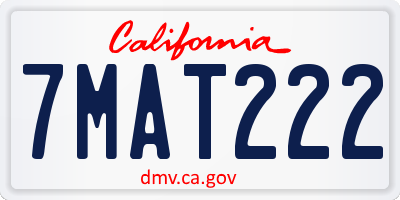 California

7MAT222

dmv.ca.gov